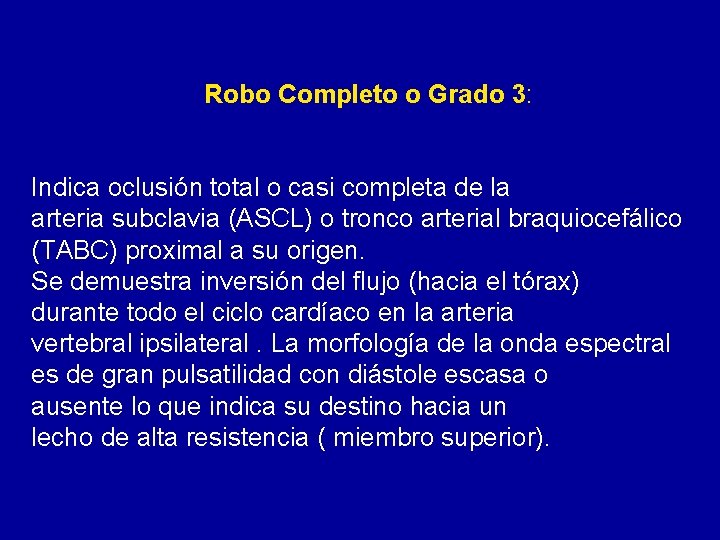 Robo Completo o Grado 3:

Indica oclusión total o casi completa de la arteria subclavia (ASCL) o tronco arterial braquiocefálico (TABC) proximal a su origen.
Se demuestra inversión del flujo (hacia el tórax) durante todo el ciclo cardíaco en la arteria vertebral ipsilateral . La morfología de la onda espectral es de gran pulsatilidad con diástole escasa o ausente lo que indica su destino hacia un lecho de alta resistencia ( miembro superior).